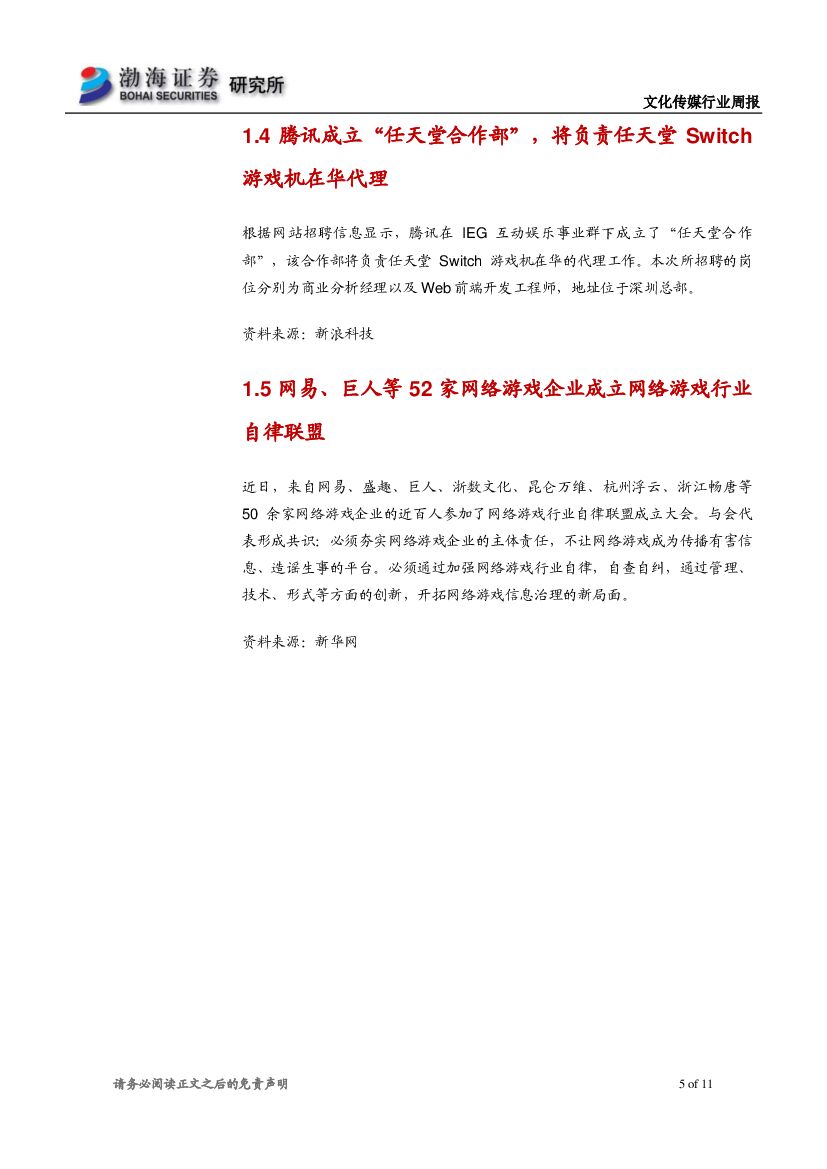 渤海证券 BOHAI SECURITIES 研究所

文化传媒行业周报

1.4 腾讯成立“任天堂合作部”，将负责任天堂 Switch 游戏机在华代理

根据网站招聘信息显示，腾讯在 IEG 互动娱乐事业群下成立了“任天堂合作部”，该合作部将负责任天堂 Switch 游戏机在华的代理工作。本次所招聘的岗位分别为商业分析经理以及Web前端开发工程师，地址位于深圳总部。

资料来源：新浪科技

1.5 网易、巨人等 52 家网络游戏企业成立网络游戏行业自律联盟

近日，来自网易、盛趣、巨人、浙数文化、昆仑万维、杭州浮云、浙江畅唐等 50 余家网络游戏企业的近百人参加了网络游戏行业自律联盟成立大会。与会代表形成共识：必须夯实网络游戏企业的主体责任，不让网络游戏成为传播有害信息、造谣生事的平台。必须通过加强网络游戏行业自律，自查自纠，通过管理、技术、形式等方面的创新，开拓网络游戏信息治理的新局面。

资料来源：新华网

请务必阅读正文之后的免责声明

5 of 11